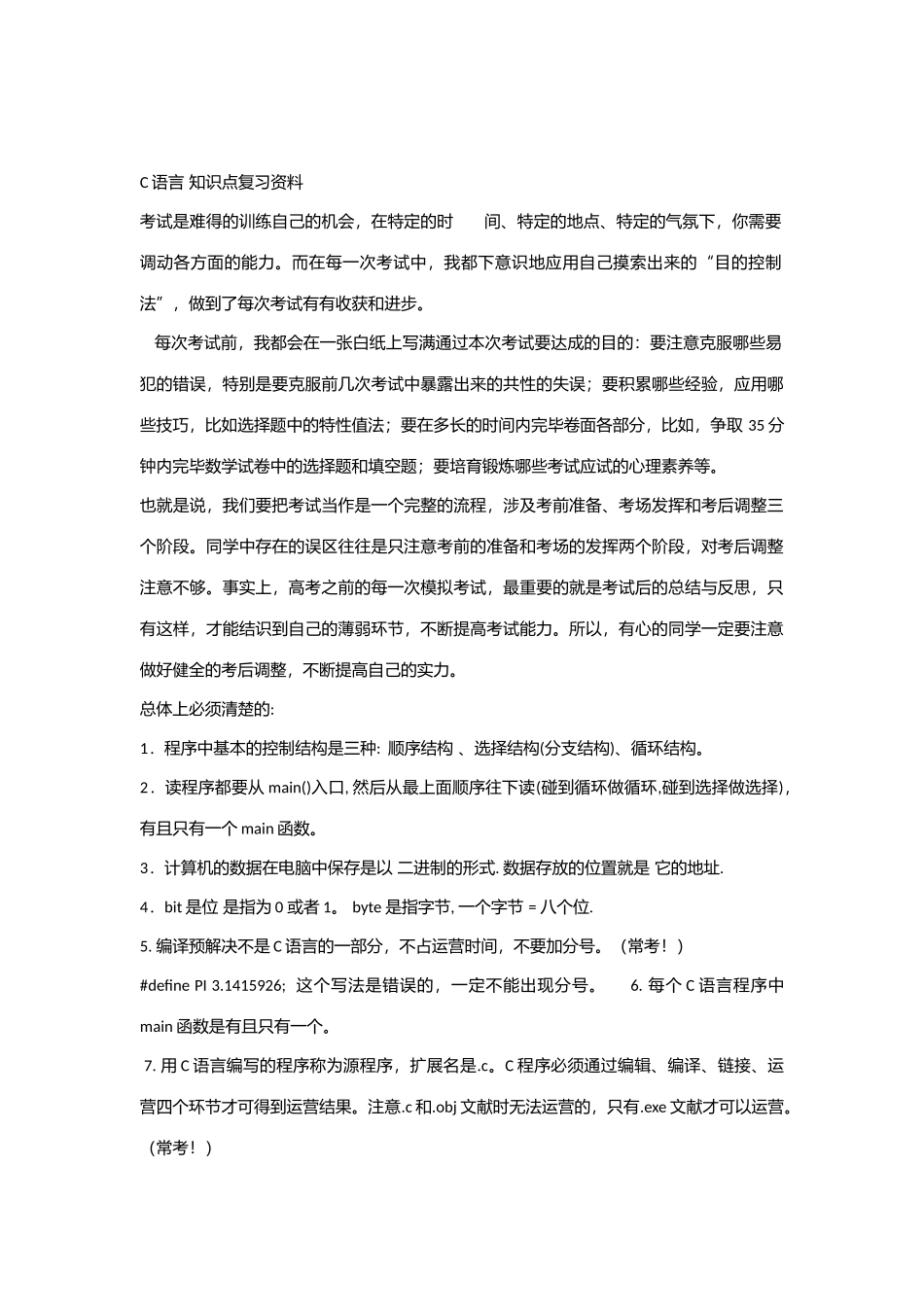 C 语言 知识点复习资料

考试是难得的训练自己的机会，在特定的时　间、特定的地点、特定的气氛下，你需要调动各方面的能力。而在每一次考试中，我都下意识地应用自己摸索出来的“目的控制法”，做到了每次考试有有收获和进步。

每次考试前，我都会在一张白纸上写满通过本次考试要达成的目的：要注意克服哪些易犯的错误，特别是要克服前几次考试中暴露出来的共性的失误；要积累哪些经验，应用哪些技巧，比如选择题中的特性值法；要在多长的时间内完毕卷面各部分，比如，争取 35 分钟内完毕数学试卷中的选择题和填空题；要培育锻炼哪些考试应试的心理素养等。

也就是说，我们要把考试当作是一个完整的流程，涉及考前准备、考场发挥和考后调整三个阶段。同学中存在的误区往往是只注意考前的准备和考场的发挥两个阶段，对考后调整注意不够。事实上，高考之前的每一次模拟考试，最重要的就是考试后的总结与反思，只有这样，才能结识到自己的薄弱环节，不断提高考试能力。所以，有心的同学一定要注意做好健全的考后调整，不断提高自己的实力。

总体上必须清楚的:

1．程序中基本的控制结构是三种: 顺序结构 、选择结构(分支结构)、循环结构。

2．读程序都要从 main()入口, 然后从最上面顺序往下读(碰到循环做循环,碰到选择做选择)，有且只有一个 main 函数。

3．计算机的数据在电脑中保存是以 二进制的形式. 数据存放的位置就是 它的地址.

4．bit 是位 是指为 0 或者 1。 byte 是指字节, 一个字节 = 八个位.

5. 编译预解决不是 C 语言的一部分，不占运营时间，不要加分号。（常考！）

#define PI 3.1415926; 这个写法是错误的，一定不能出现分号。　6. 每个 C 语言程序中 main 函数是有且只有一个。

7. 用 C 语言编写的程序称为源程序，扩展名是.c。C 程序必须通过编辑、编译、链接、运营四个环节才可得到运营结果。注意.c 和.obj 文献时无法运营的，只有.exe 文献才可以运营。（常考！）